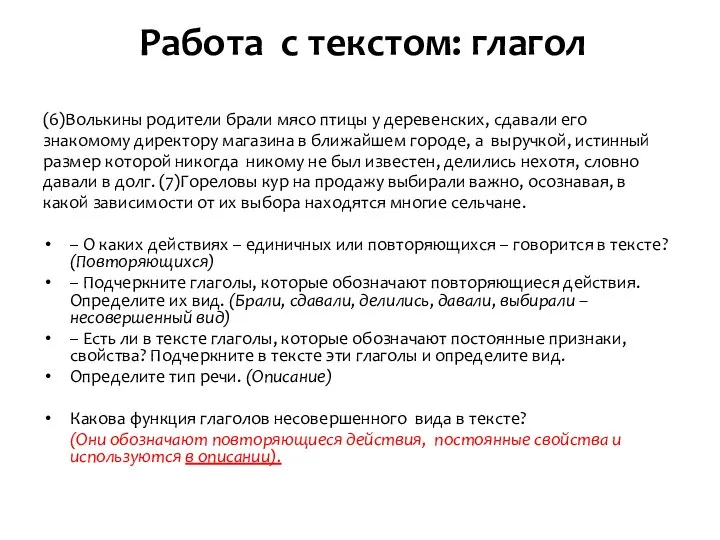 Работа с текстом: глагол

(6)Волькины родители брали мясо птицы у деревенских, сдавали его знакомому директору магазина в ближайшем городе, а выручкой, истинный размер которой никогда никому не был известен, делились нехотя, словно давали в долг. (7)Гореловы кур на продажу выбирали важно, осознавая, в какой зависимости от их выбора находятся многие сельчане.

• – О каких действиях – единичных или повторяющихся – говорится в тексте? (Повторяющихся)
• – Подчеркните глаголы, которые обозначают повторяющиеся действия. Определите их вид. (Брали, сдавали, делились, давали, выбирали – несовершенный вид)
• – Есть ли в тексте глаголы, которые обозначают постоянные признаки, свойства? Подчеркните в тексте эти глаголы и определите вид.
• Определите тип речи. (Описание)

• Какова функция глаголов несовершенного вида в тексте?
(Они обозначают повторяющиеся действия, постоянные свойства и используются в описании).